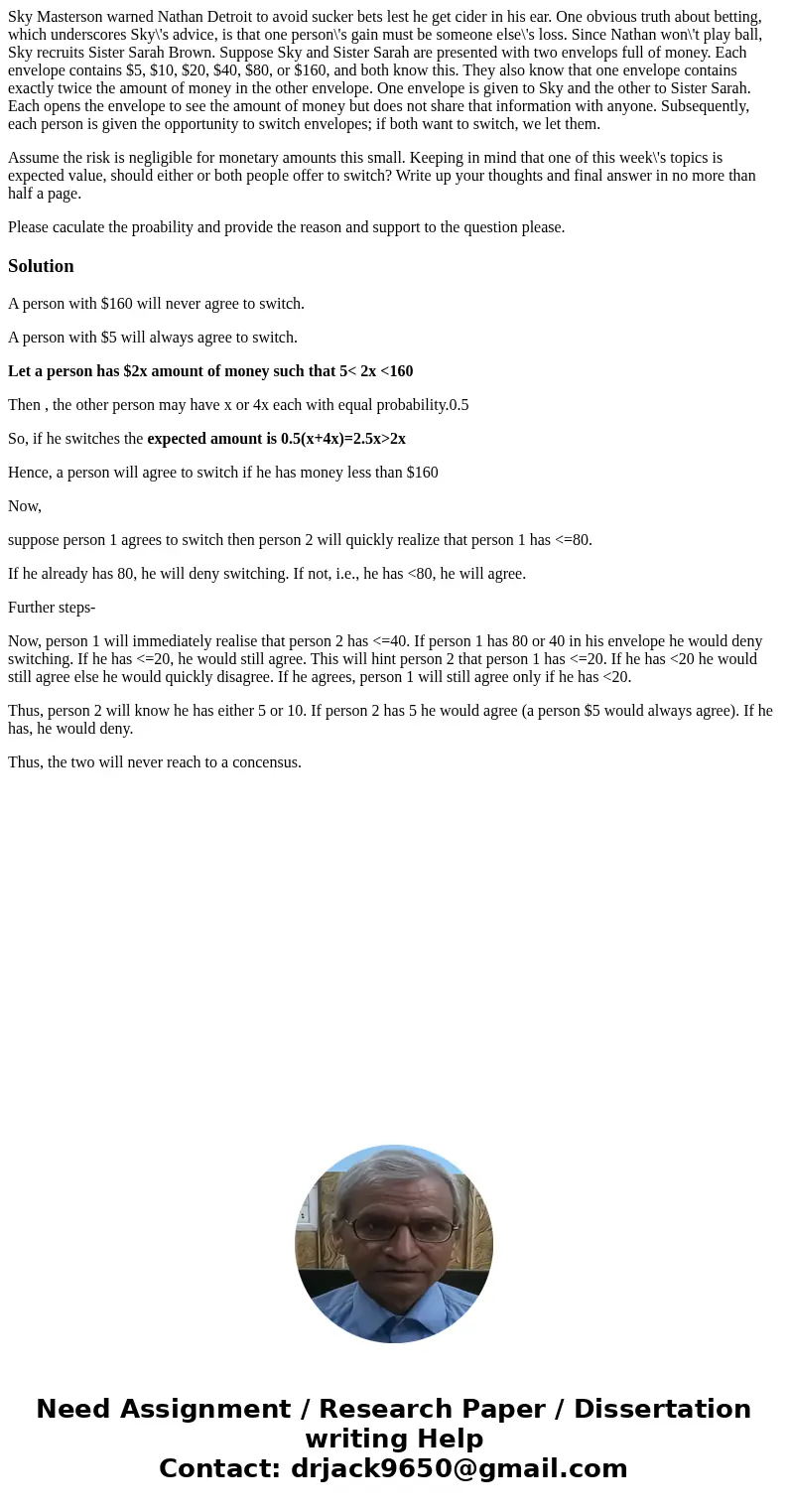 Sky Masterson warned Nathan Detroit to avoid sucker bets lest he get cider in his ear. One obvious truth about betting, which underscores Sky\'s advice, is that one person\'s gain must be someone else\'s loss. Since Nathan won\'t play ball, Sky recruits Sister Sarah Brown. Suppose Sky and Sister Sarah are presented with two envelops full of money. Each envelope contains \$5, \$10, \$20, \$40, \$80, or \$160, and both know this. They also know that one envelope contains exactly twice the amount of money in the other envelope. One envelope is given to Sky and the other to Sister Sarah. Each opens the envelope to see the amount of money but does not share that information with anyone. Subsequently, each person is given the opportunity to switch envelopes; if both want to switch, we let them.

Assume the risk is negligible for monetary amounts this small. Keeping in mind that one of this week\'s topics is expected value, should either or both people offer to switch? Write up your thoughts and final answer in no more than half a page.

Please caculate the proability and provide the reason and support to the question please.

Solution

A person with \$160 will never agree to switch.

A person with \$5 will always agree to switch.

Let a person has \$2x amount of money such that 5< 2x <160

Then , the other person may have x or 4x each with equal probability.0.5

So, if he switches the expected amount is 0.5(x+4x)=2.5x>2x

Hence, a person will agree to switch if he has money less than \$160

Now,

suppose person 1 agrees to switch then person 2 will quickly realize that person 1 has <=80.

If he already has 80, he will deny switching. If not, i.e., he has <80, he will agree.

Further steps-

Now, person 1 will immediately realise that person 2 has <=40. If person 1 has 80 or 40 in his envelope he would deny switching. If he has <=20, he would still agree. This will hint person 2 that person 1 has <=20. If he has <20 he would still agree else he would quickly disagree. If he agrees, person 1 will still agree only if he has <20.

Thus, person 2 will know he has either 5 or 10. If person 2 has 5 he would agree (a person \$5 would always agree). If he has, he would deny.

Thus, the two will never reach to a concensus.

Need Assignment / Research Paper / Dissertation writing Help
Contact: drjack9650@gmail.com